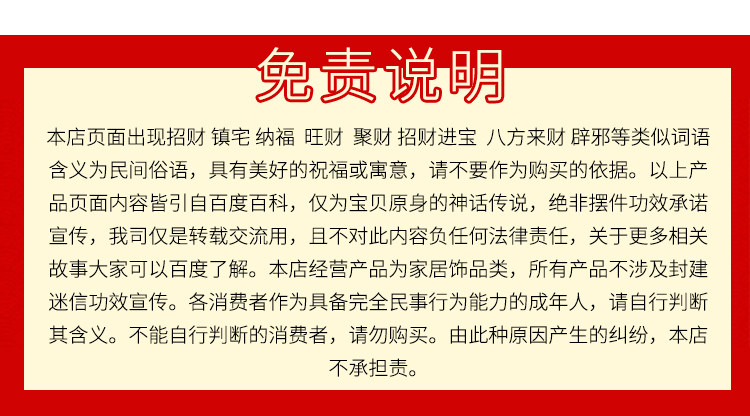 免责说明

本店页面出现招财 镇宅 纳福 旺财 聚财 招财进宝 八方来财 辟邪等类似词语含义为民间俗语，具有美好的祝福或寓意，请不要作为购买的依据。以上产品页面内容皆引自百度百科，仅为宝贝原身的神话传说，绝非摆件功效承诺宣传，我司仅是转载交流用，且不对此内容负任何法律责任，关于更多相关故事大家可以百度了解。本店经营产品为家居饰品类，所有产品不涉及封建迷信功效宣传。各消费者作为具备完全民事行为能力的成年人，请自行判断其含义。不能自行判断的消费者，请勿购买。由此种原因产生的纠纷，本店不承担责。